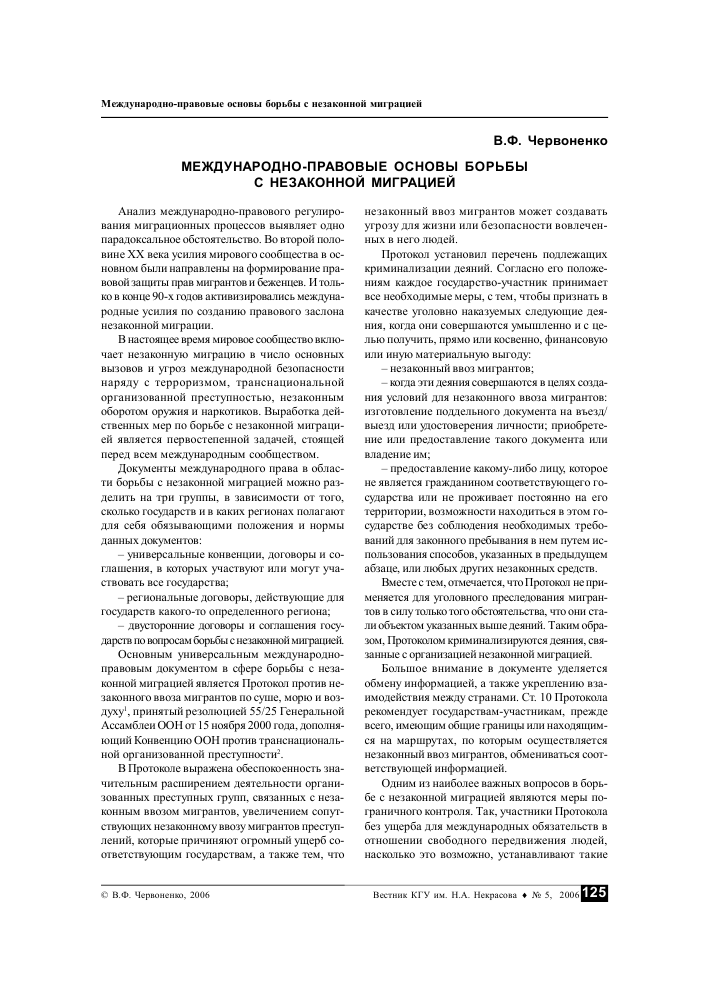 Международно-правовые основы борьбы с незаконной миграцией

В.Ф. Червоненко

МЕЖДУНАРОДНО-ПРАВОВЫЕ ОСНОВЫ БОРЬБЫ С НЕЗАКОННОЙ МИГРАЦИЕЙ

Анализ международно-правового регулирования миграционных процессов выявляет одно парадоксальное обстоятельство. Во второй половине XX века усилия мирового сообщества в основном были направлены на формирование правовой защиты прав мигрантов и беженцев. И только в конце 90-х годов активизировались международные усилия по созданию правового заслона незаконной миграции.

В настоящее время мировое сообщество включает незаконную миграцию в число основных вызовов и угроз международной безопасности наряду с терроризмом, транснациональной организованной преступностью, незаконным оборотом оружия и наркотиков. Выработка действенных мер по борьбе с незаконной миграцией является первостепенной задачей, стоящей перед всем международным сообществом.

Документы международного права в области борьбы с незаконной миграцией можно разделить на три группы, в зависимости от того, сколько государств и в каких регионах полагают для себя обязывающими положения и нормы данных документов:

– универсальные конвенции, договоры и соглашения, в которых участвуют или могут участвовать все государства;

– региональные договоры, действующие для государств какого-то определенного региона;

– двусторонние договоры и соглашения государств по вопросам борьбы с незаконной миграцией.

Основным универсальным международно-правовым документом в сфере борьбы с незаконной миграцией является Протокол против незаконного ввоза мигрантов по суше, морю и воздуху$^1$, принятый резолюцией 55/25 Генеральной Ассамблеи ООН от 15 ноября 2000 года, дополняющий Конвенцию ООН против транснациональной организованной преступности$^2$.

В Протоколе выражена обеспокоенность значительным расширением деятельности организованных преступных групп, связанных с незаконным ввозом мигрантов, увеличением сопутствующих незаконному ввозу мигрантов преступлений, которые причиняют огромный ущерб соответствующим государствам, а также тем, что незаконный ввоз мигрантов может создавать угрозу для жизни или безопасности вовлеченных в него людей.

Протокол установил перечень подлежащих криминализации деяний. Согласно его положениям каждое государство-участник принимает все необходимые меры, с тем, чтобы признать в качестве уголовно наказуемых следующие деяния, когда они совершаются умышленно и с целью получить, прямо или косвенно, финансовую или иную материальную выгоду:

– незаконный ввоз мигрантов;

– когда эти деяния совершаются в целях создания условий для незаконного ввоза мигрантов: изготовление поддельного документа на въезд/выезд или удостоверения личности; приобретение или предоставление такого документа или владение им;

– предоставление какому-либо лицу, которое не является гражданином соответствующего государства или не проживает постоянно на его территории, возможности находиться в этом государстве без соблюдения необходимых требований для законного пребывания в нем путем использования способов, указанных в предыдущем абзаце, или любых других незаконных средств.

Вместе с тем, отмечается, что Протокол не применяется для уголовного преследования мигрантов в силу только того обстоятельства, что они стали объектом указанных выше деяний. Таким образом, Протоколом криминализируются деяния, связанные с организацией незаконной миграцией.

Большое внимание в документе уделяется обмену информацией, а также укреплению взаимодействия между странами. Ст. 10 Протокола рекомендует государствам-участникам, прежде всего, имеющим общие границы или находящимся на маршрутах, по которым осуществляется незаконный ввоз мигрантов, обмениваться соответствующей информацией.

Одним из наиболее важных вопросов в борьбе с незаконной миграцией являются меры пограничного контроля. Так, участники Протокола без ущерба для международных обязательств в отношении свободного передвижения людей, насколько это возможно, устанавливают такие

© В.Ф. Червоненко, 2006

Вестник КГУ им. Н.А. Некрасова ♦ № 5, 2006 125